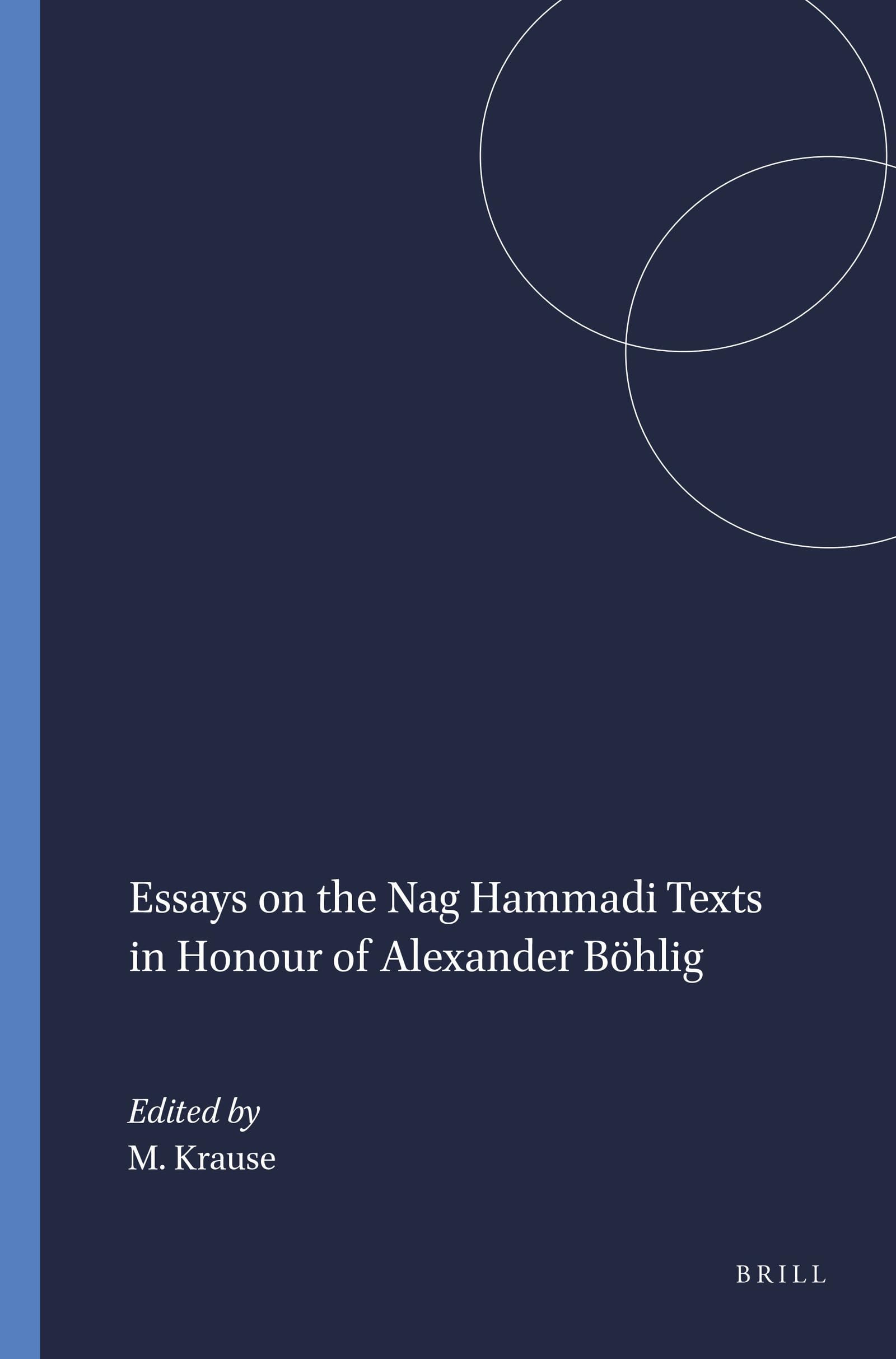 Essays on the Nag Hammadi Texts in Honour of Alexander Böhlig

Edited by
M. Krause

BRILL